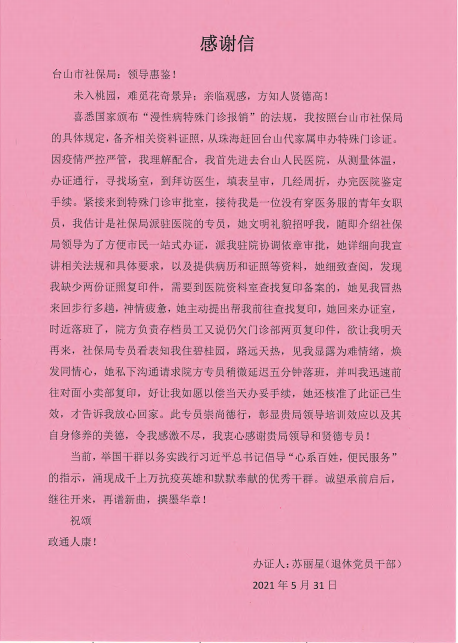 感谢信

台山市社保局：领导惠鉴！

未入桃园，难觅花奇景异；亲临观感，方知人贤德高！

喜悉国家颁布“漫性病特殊门诊报销”的法规，我按照台山市社保局的具体规定，备齐相关资料证照，从珠海赶回台山代家属申办特殊门诊证。因疫情严控严管，我理解配合，我首先进去台山人民医院，从测量体温，办证通行，寻找场室，到拜访医生，填表呈审，几经周折，办完医院鉴定手续。紧接来到特殊门诊审批室，接待我是一位没有穿医务服的青年女职员，我估计是社保局派驻医院的专员，她文明礼貌招呼我，随即介绍社保局领导为了方便市民一站式办证，派我驻院协调依章审批，她详细向我宣讲相关法规和具体要求，以及提供病历和证照等资料，她细致查阅，发现我缺少两份证照复印件，需要到医院资料室查找复印备案的，她见我冒热来回步行多趟，神情疲惫，她主动提出帮我前往查找复印，她回来办证室，时近落班了，院方负责存档员工又说仍欠门诊部两页复印件，欲让我明天再来，社保局专员看表知我住碧桂园，路远天热，见我显露为难情绪，焕发同情心，她私下沟通请求院方专员稍微延迟五分钟落班，并叫我迅速前往对面小卖部复印，好让我如愿以偿当天办妥手续，她还核准了此证已生效，才告诉我放心回家。此专员崇尚德行，彰显贵局领导培训效应以及其自身修养的美德，令我感激不尽，我衷心感谢贵局领导和贤德专员！

当前，举国干群以务实践行习近平总书记倡导“心系百姓，便民服务”的指示，涌现成千上万抗疫英雄和默默奉献的优秀干群。诚望承前启后，继往开来，再谱新曲，撰墨华章！

祝颂

政通人康！

办证人：苏丽星（退休党员干部）

2021 年 5 月 31 日